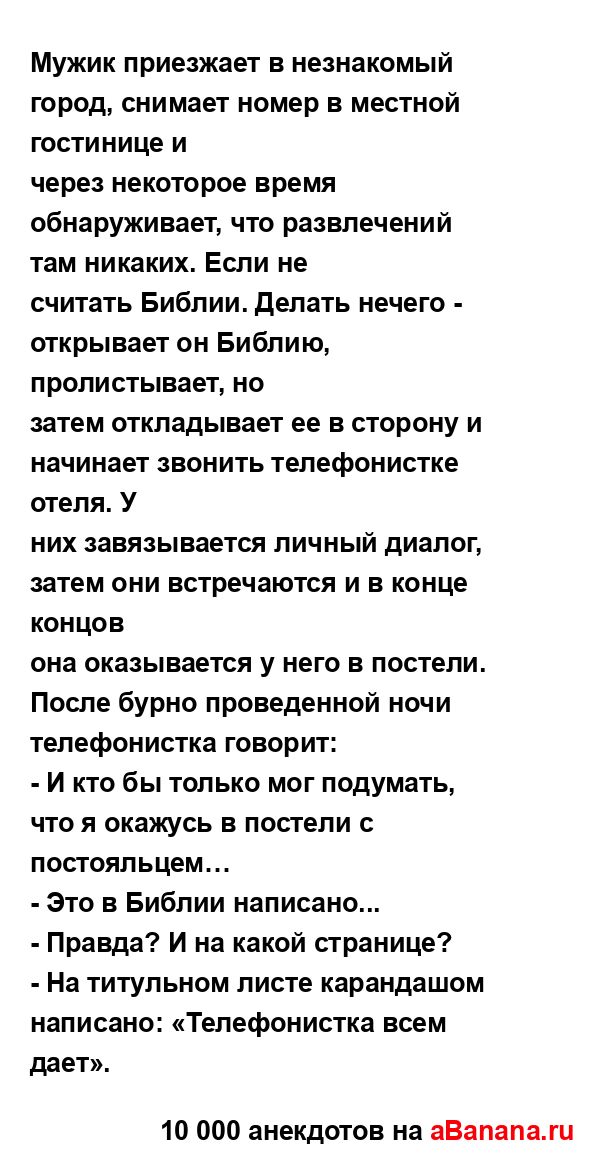 Мужик приезжает в незнакомый город, снимает номер в местной гостинице и
через некоторое время обнаруживает, что развлечений там никаких. Если не
считать Библии. Делать нечего - открывает он Библию, пролистывает, но
затем откладывает ее в сторону и начинает звонить телефонистке отеля. У
них завязывается личный диалог, затем они встречаются и в конце концов
она оказывается у него в постели. После бурно проведенной ночи телефонистка говорит:
- И кто бы только мог подумать, что я окажусь в постели с постояльцем…
- Это в Библии написано...
- Правда? И на какой странице?
- На титульном листе карандашом написано: «Телефонистка всем дает».

10 000 анекдотов на aBanana.ru